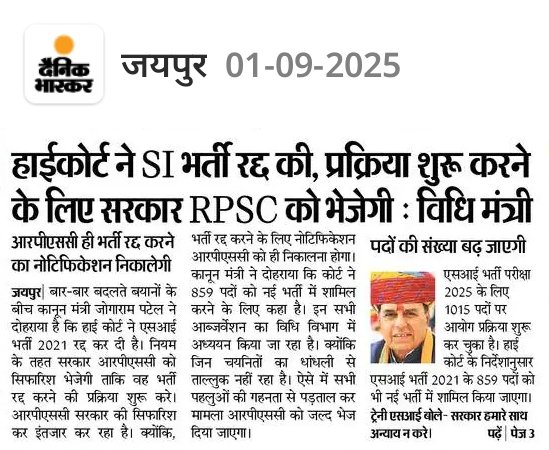 दैनिक भास्कर

जयपुर 01-09-2025

हाईकोर्ट ने SI भर्ती रद्द की, प्रक्रिया शुरू करने के लिए सरकार RPSC को भेजेगी : विधि मंत्री

आरपीएससी ही भर्ती रद्द करने का नोटिफिकेशन निकालेगी

जयपुर| बार-बार बदलते बयानों के बीच कानून मंत्री जोगाराम पटेल ने दोहराया है कि हाई कोर्ट ने एसआई भर्ती 2021 रद्द कर दी है। नियम के तहत सरकार आरपीएससी को सिफारिश भेजेगी ताकि वह भर्ती रद्द करने की प्रक्रिया शुरू करे। आरपीएससी सरकार की सिफारिश कर इंतजार कर रहा है। क्योंकि, भर्ती रद्द करने के लिए नोटिफिकेशन आरपीएससी को ही निकालना होगा। कानून मंत्री ने दोहराया कि कोर्ट ने 859 पदों को नई भर्ती में शामिल करने के लिए कहा है। इन सभी आब्जर्वेशन का विधि विभाग में अध्ययन किया जा रहा है। क्योंकि जिन चयनितों का धांधली से ताल्लुक नहीं रहा है। ऐसे में सभी पहलुओं की गहनता से पड़ताल कर मामला आरपीएससी को जल्द भेज दिया जाएगा।

पदों की संख्या बढ़ जाएगी

एसआई भर्ती परीक्षा 2025 के लिए 1015 पदों पर आयोग प्रक्रिया शुरू कर चुका है। हाई कोर्ट के निर्देशानुसार एसआई भर्ती 2021 के 859 पदों को भी नई भर्ती में शामिल किया जाएगा।

ट्रेनी एसआई बोले- सरकार हमारे साथ अन्याय न करे। पढ़ें | पेज 3